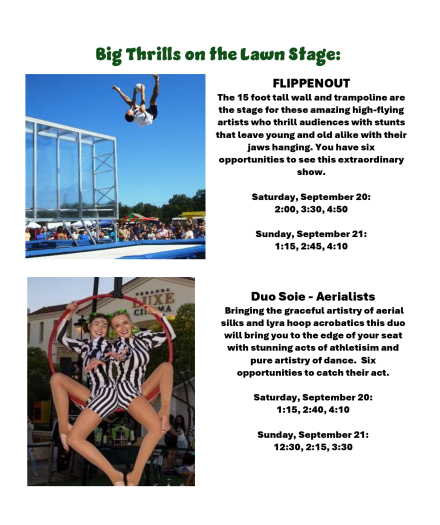 Big Thrills on the Lawn Stage:

FLIPPENOUT

The 15 foot tall wall and trampoline are the stage for these amazing high-flying artists who thrill audiences with stunts that leave young and old alike with their jaws hanging. You have six opportunities to see this extraordinary show.

Saturday, September 20:
2:00, 3:30, 4:50

Sunday, September 21:
1:15, 2:45, 4:10

VERANDA LUXE CINEMA

Duo Soie - Aerialists

Bringing the graceful artistry of aerial silks and lyra hoop acrobatics this duo will bring you to the edge of your seat with stunning acts of athletisim and pure artistry of dance. Six opportunities to catch their act.

Saturday, September 20:
1:15, 2:40, 4:10

Sunday, September 21:
12:30, 2:15, 3:30